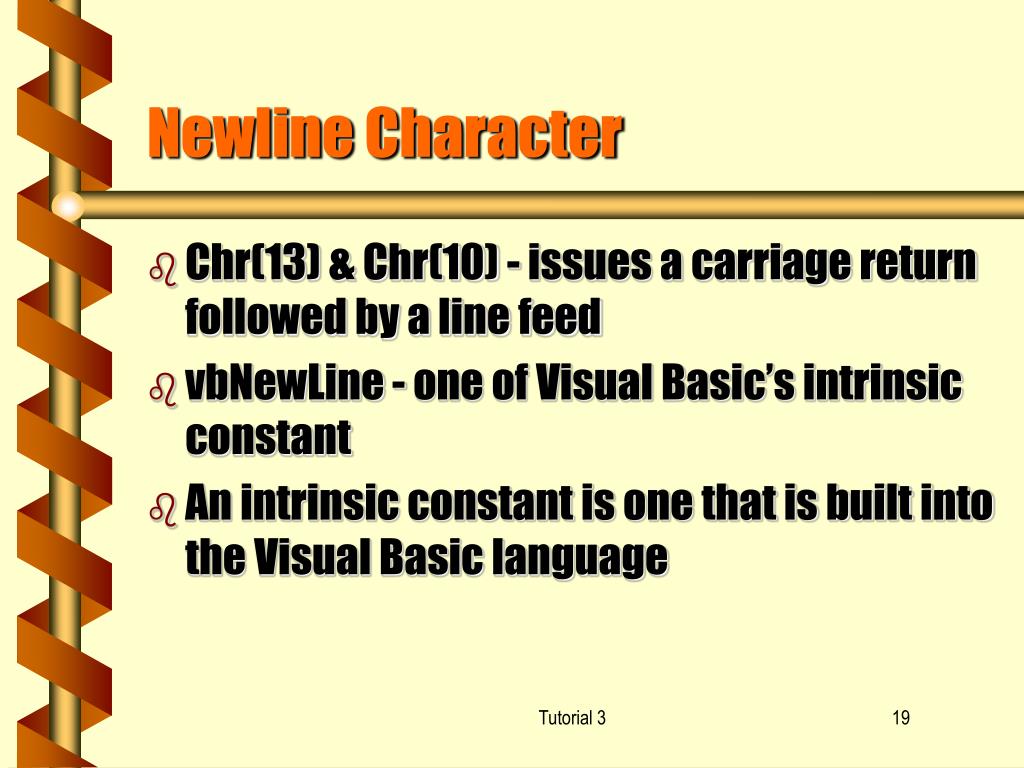 Newline Character

Chr(13) & Chr(10) - issues a carriage return followed by a line feed

vbNewLine - one of Visual Basic's intrinsic constant

An intrinsic constant is one that is built into the Visual Basic language

Tutorial 3

19